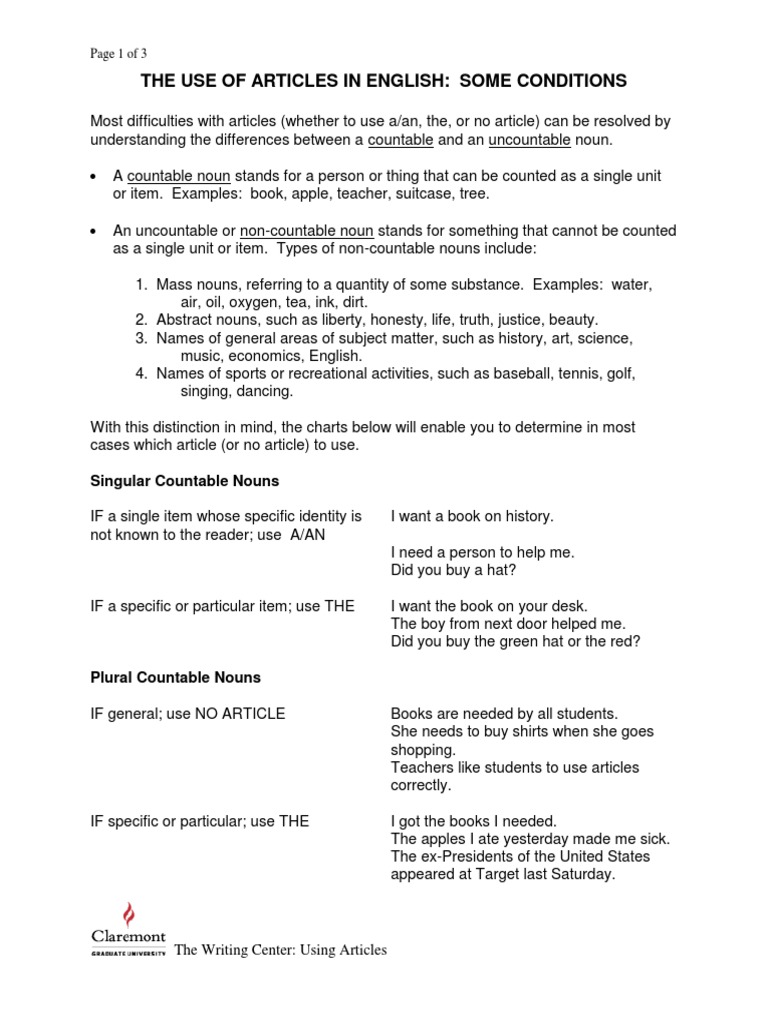 Page 1 of 3

THE USE OF ARTICLES IN ENGLISH: SOME CONDITIONS

Most difficulties with articles (whether to use a/an, the, or no article) can be resolved by understanding the differences between a countable and an uncountable noun.

• A countable noun stands for a person or thing that can be counted as a single unit or item. Examples: book, apple, teacher, suitcase, tree.

• An uncountable or non-countable noun stands for something that cannot be counted as a single unit or item. Types of non-countable nouns include:

1. Mass nouns, referring to a quantity of some substance. Examples: water, air, oil, oxygen, tea, ink, dirt.
2. Abstract nouns, such as liberty, honesty, life, truth, justice, beauty.
3. Names of general areas of subject matter, such as history, art, science, music, economics, English.
4. Names of sports or recreational activities, such as baseball, tennis, golf, singing, dancing.

With this distinction in mind, the charts below will enable you to determine in most cases which article (or no article) to use.

Singular Countable Nouns

IF a single item whose specific identity is not known to the reader; use A/AN

I want a book on history.

I need a person to help me.
Did you buy a hat?

IF a specific or particular item; use THE

I want the book on your desk.
The boy from next door helped me.
Did you buy the green hat or the red?

Plural Countable Nouns

IF general; use NO ARTICLE

Books are needed by all students.
She needs to buy shirts when she goes shopping.
Teachers like students to use articles correctly.

IF specific or particular; use THE

I got the books I needed.
The apples I ate yesterday made me sick.
The ex-Presidents of the United States appeared at Target last Saturday.

Claremont
GRADUATE UNIVERSITY The Writing Center: Using Articles